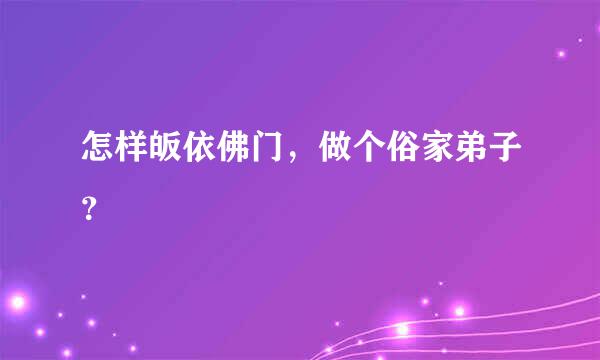 怎样皈依佛门，做个俗家弟子？